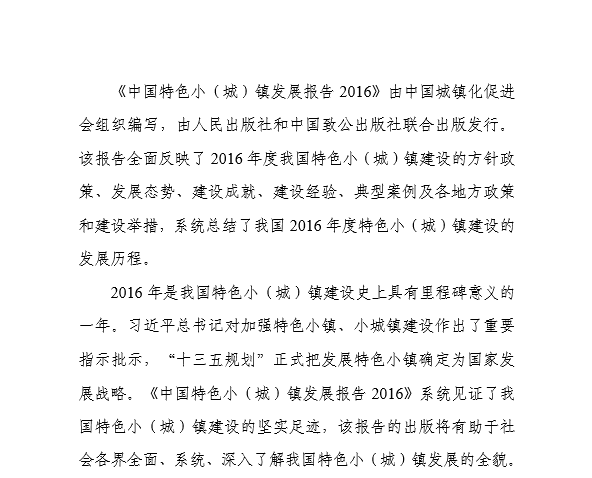 《中国特色小（城）镇发展报告 2016》由中国城镇化促进会组织编写，由人民出版社和中国致公出版社联合出版发行。该报告全面反映了 2016 年度我国特色小（城）镇建设的方针政策、发展态势、建设成就、建设经验、典型案例及各地方政策和建设举措，系统总结了我国 2016 年度特色小（城）镇建设的发展历程。

2016 年是我国特色小（城）镇建设史上具有里程碑意义的一年。习近平总书记对加强特色小镇、小城镇建设作出了重要指示批示，“十三五规划”正式把发展特色小镇确定为国家发展战略。《中国特色小（城）镇发展报告 2016》系统见证了我国特色小（城）镇建设的坚实足迹，该报告的出版将有助于社会各界全面、系统、深入了解我国特色小（城）镇发展的全貌。